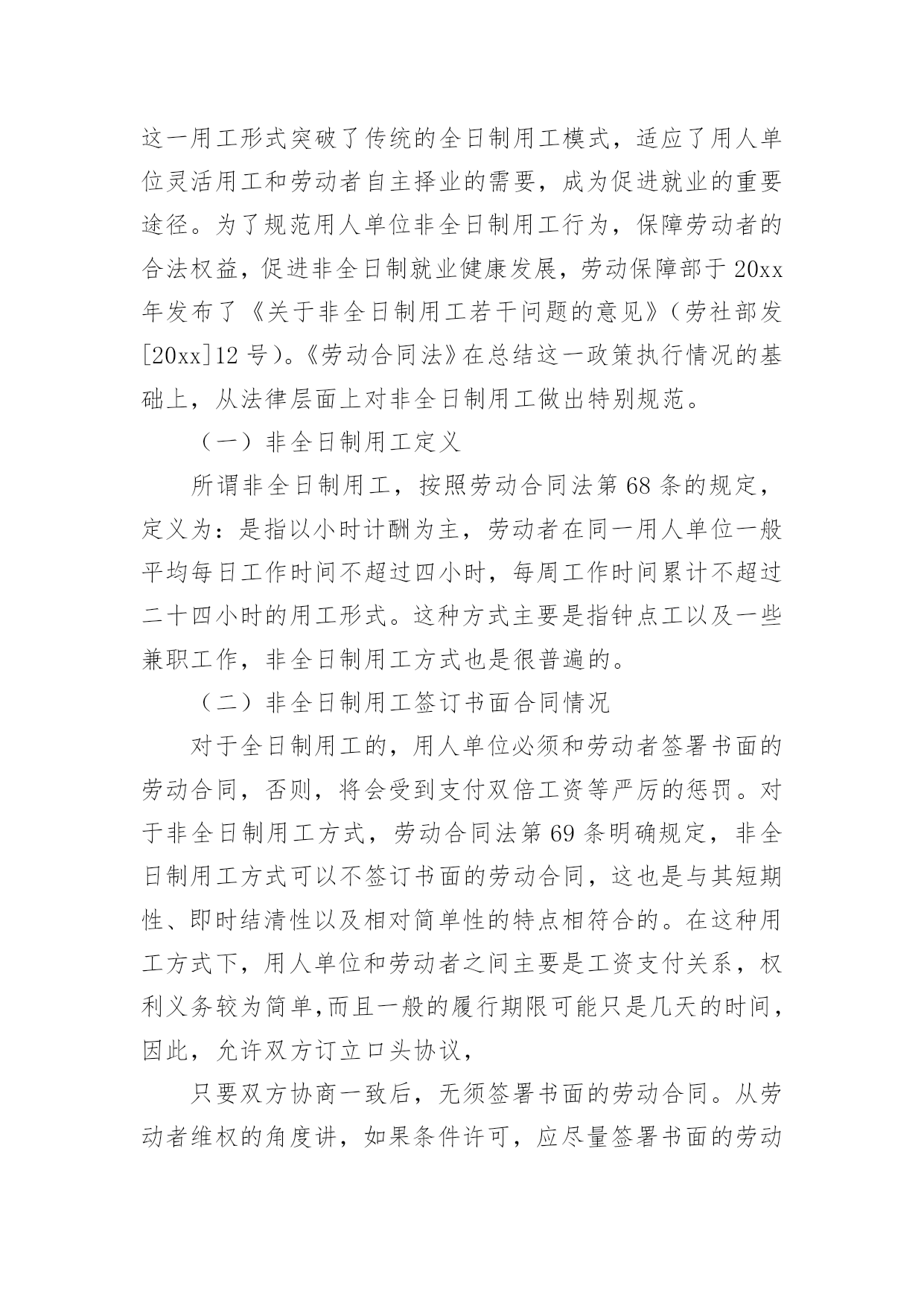 这一用工形式突破了传统的全日制用工模式，适应了用人单位灵活用工和劳动者自主择业的需要，成为促进就业的重要途径。为了规范用人单位非全日制用工行为，保障劳动者的合法权益，促进非全日制就业健康发展，劳动保障部于 20xx 年发布了《关于非全日制用工若干问题的意见》（劳社部发[20xx]12 号）。《劳动合同法》在总结这一政策执行情况的基础上，从法律层面上对非全日制用工做出特别规范。

（一）非全日制用工定义

所谓非全日制用工，按照劳动合同法第 68 条的规定，定义为：是指以小时计酬为主，劳动者在同一用人单位一般平均每日工作时间不超过四小时，每周工作时间累计不超过二十四小时的用工形式。这种方式主要是指钟点工以及一些兼职工作，非全日制用工方式也是很普遍的。

（二）非全日制用工签订书面合同情况

对于全日制用工的，用人单位必须和劳动者签署书面的劳动合同，否则，将会受到支付双倍工资等严厉的惩罚。对于非全日制用工方式，劳动合同法第 69 条明确规定，非全日制用工方式可以不签订书面的劳动合同，这也是与其短期性、即时结清性以及相对简单性的特点相符合的。在这种用工方式下，用人单位和劳动者之间主要是工资支付关系，权利义务较为简单,而且一般的履行期限可能只是几天的时间，因此，允许双方订立口头协议，

只要双方协商一致后，无须签署书面的劳动合同。从劳动者维权的角度讲，如果条件许可，应尽量签署书面的劳动